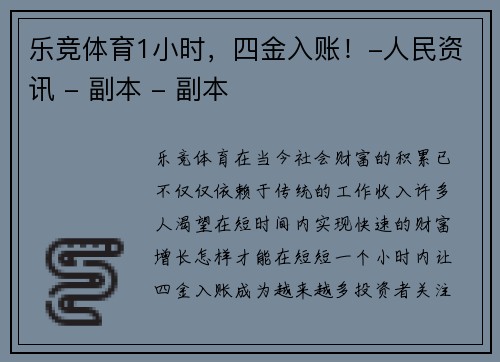 乐竞体育1小时，四金入账！-人民资讯 - 副本 - 副本

乐竞体育在当今社会财富的积累已不仅仅依赖于传统的工作收入许多人渴望在短时间内实现快速的财富增长怎样才能在短短一个小时内让四金入账成为越来越多投资者关注